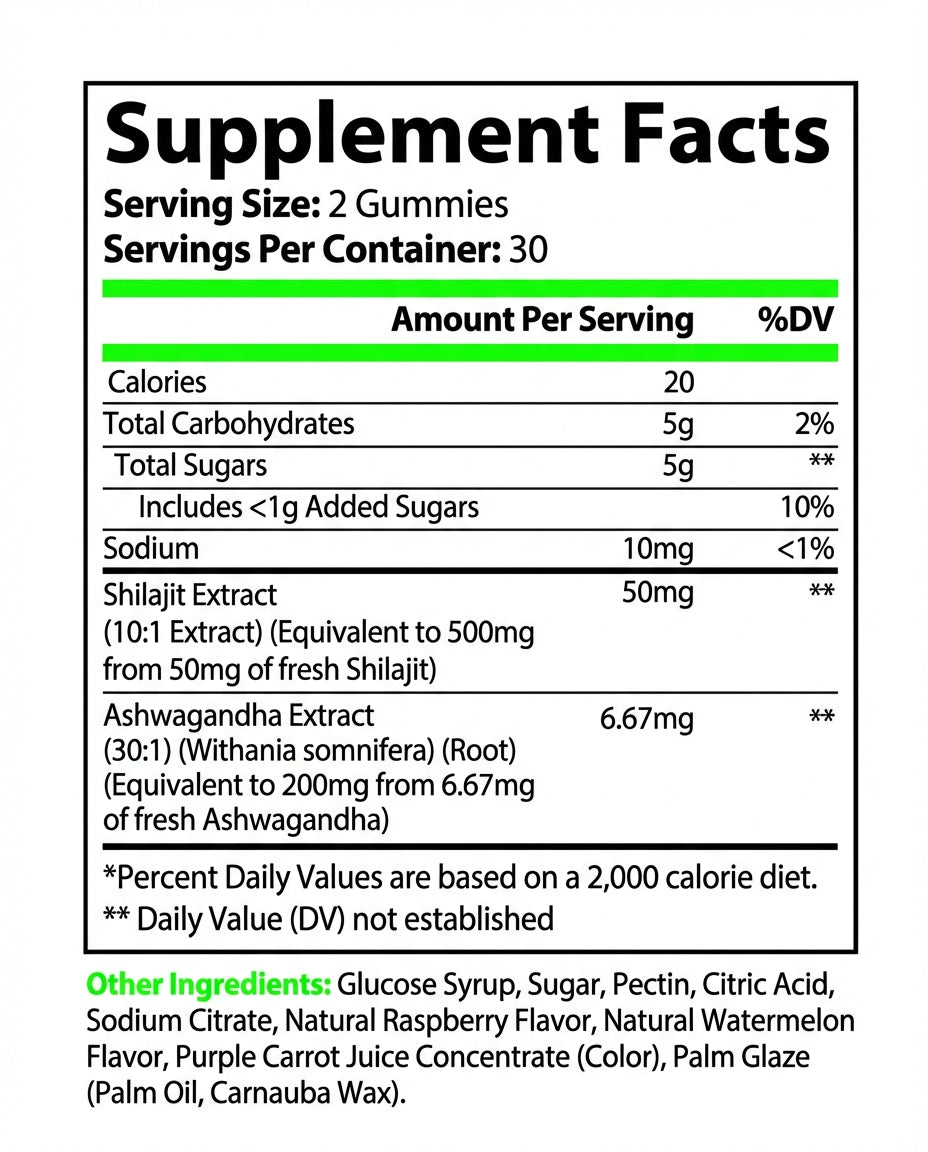 Supplement Facts
Serving Size: 2 Gummies
Servings Per Container: 30

| | Amount Per Serving | %DV |
|---|---|---|
| Calories | 20 | |
| Total Carbohydrates | 5g | 2% |
| Total Sugars | 5g | ** |
| Includes <1g Added Sugars | | 10% |
| Sodium | 10mg | <1% |
| Shilajit Extract (10:1 Extract) (Equivalent to 500mg from 50mg of fresh Shilajit) | 50mg | ** |
| Ashwagandha Extract (30:1) (Withania somnifera) (Root) (Equivalent to 200mg from 6.67mg of fresh Ashwagandha) | 6.67mg | ** |

*Percent Daily Values are based on a 2,000 calorie diet.
** Daily Value (DV) not established

Other Ingredients: Glucose Syrup, Sugar, Pectin, Citric Acid, Sodium Citrate, Natural Raspberry Flavor, Natural Watermelon Flavor, Purple Carrot Juice Concentrate (Color), Palm Glaze (Palm Oil, Carnauba Wax).